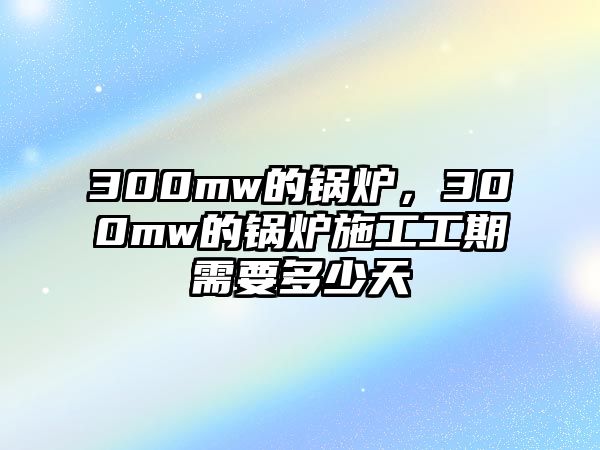 300mw的锅炉，300mw的锅炉施工工期需要多少天